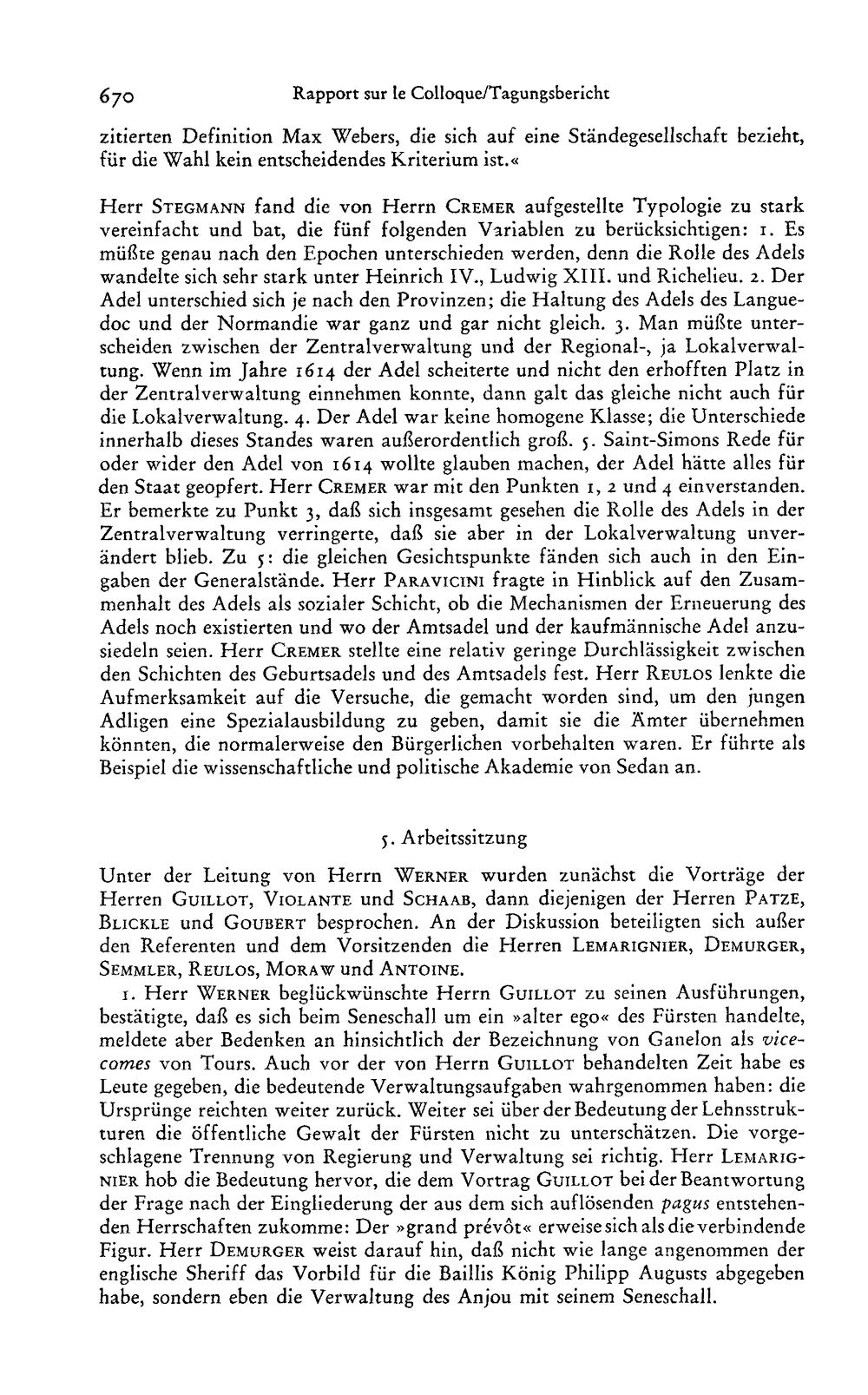 670 Rapport sur le Colloque/Tagungsbericht

zitierten Definition Max Webers, die sich auf eine Ständegesellschaft bezieht, für die Wahl kein entscheidendes Kriterium ist.«

Herr Stegmann fand die von Herrn Cremer aufgestellte Typologie zu stark vereinfacht und bat, die fünf folgenden Variablen zu berücksichtigen: 1. Es müßte genau nach den Epochen unterschieden werden, denn die Rolle des Adels wandelte sich sehr stark unter Heinrich IV., Ludwig XIII. und Richelieu. 2. Der Adel unterschied sich je nach den Provinzen; die Haltung des Adels des Languedoc und der Normandie war ganz und gar nicht gleich. 3. Man müßte unterscheiden zwischen der Zentralverwaltung und der Regional-, ja Lokalverwaltung. Wenn im Jahre 1614 der Adel scheiterte und nicht den erhofften Platz in der Zentralverwaltung einnehmen konnte, dann galt das gleiche nicht auch für die Lokalverwaltung. 4. Der Adel war keine homogene Klasse; die Unterschiede innerhalb dieses Standes waren außerordentlich groß. 5. Saint-Simons Rede für oder wider den Adel von 1614 wollte glauben machen, der Adel hätte alles für den Staat geopfert. Herr Cremer war mit den Punkten 1, 2 und 4 einverstanden. Er bemerkte zu Punkt 3, daß sich insgesamt gesehen die Rolle des Adels in der Zentralverwaltung verringerte, daß sie aber in der Lokalverwaltung unverändert blieb. Zu 5: die gleichen Gesichtspunkte fänden sich auch in den Eingaben der Generalstände. Herr Paravicini fragte in Hinblick auf den Zusammenhalt des Adels als sozialer Schicht, ob die Mechanismen der Erneuerung des Adels noch existierten und wo der Amtsadel und der kaufmännische Adel anzusiedeln seien. Herr Cremer stellte eine relativ geringe Durchlässigkeit zwischen den Schichten des Geburtsadels und des Amtsadels fest. Herr Reulos lenkte die Aufmerksamkeit auf die Versuche, die gemacht worden sind, um den jungen Adligen eine Spezialausbildung zu geben, damit sie die Ämter übernehmen könnten, die normalerweise den Bürgerlichen vorbehalten waren. Er führte als Beispiel die wissenschaftliche und politische Akademie von Sedan an.

5. Arbeitssitzung

Unter der Leitung von Herrn Werner wurden zunächst die Vorträge der Herren Guillot, Violante und Schaab, dann diejenigen der Herren Patze, Blickle und Goubert besprochen. An der Diskussion beteiligten sich außer den Referenten und dem Vorsitzenden die Herren Lemarignier, Demurger, Semmler, Reulos, Moraw und Antoine.

1. Herr Werner beglückwünschte Herrn Guillot zu seinen Ausführungen, bestätigte, daß es sich beim Seneschall um ein »alter ego« des Fürsten handelte, meldete aber Bedenken an hinsichtlich der Bezeichnung von Ganelon als vicecomes von Tours. Auch vor der von Herrn Guillot behandelten Zeit habe es Leute gegeben, die bedeutende Verwaltungsaufgaben wahrgenommen haben: die Ursprünge reichten weiter zurück. Weiter sei über der Bedeutung der Lehnsstrukturen die öffentliche Gewalt der Fürsten nicht zu unterschätzen. Die vorgeschlagene Trennung von Regierung und Verwaltung sei richtig. Herr Lemarignier hob die Bedeutung hervor, die dem Vortrag Guillot bei der Beantwortung der Frage nach der Eingliederung der aus dem sich auflösenden pagus entstehenden Herrschaften zukomme: Der »grand prévôt« erweise sich als die verbindende Figur. Herr Demurger weist darauf hin, daß nicht wie lange angenommen der englische Sheriff das Vorbild für die Baillis König Philipp Augusts abgegeben habe, sondern eben die Verwaltung des Anjou mit seinem Seneschall.